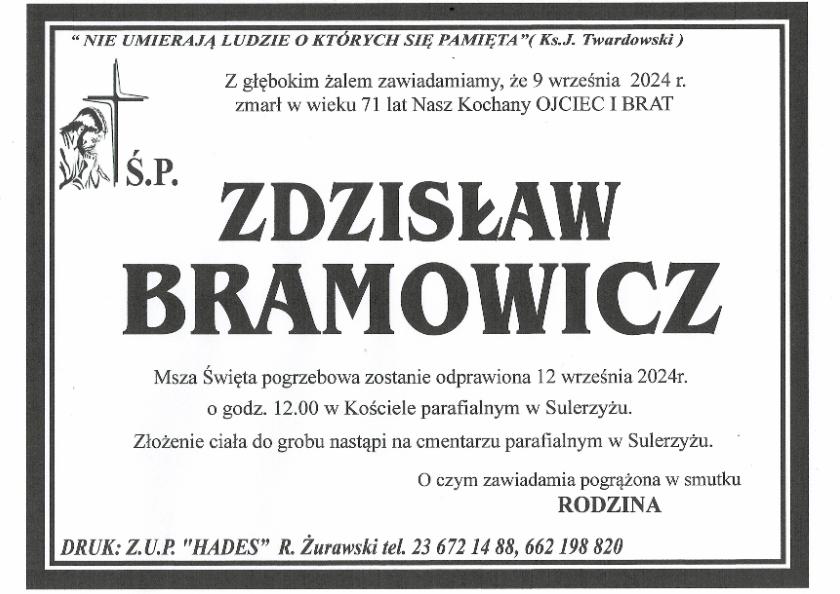 " NIE UMIERAJĄ LUDZIE O KTÓRYCH SIĘ PAMIĘTA"( Ks.J. Twardowski )

Z głębokim żalem zawiadamiamy, że 9 września 2024 r. zmarł w wieku 71 lat Nasz Kochany OJCIEC I BRAT

Ś.P.

ZDZISŁAW BRAMOWICZ

Msza Święta pogrzebowa zostanie odprawiona 12 września 2024r. o godz. 12.00 w Kościele parafialnym w Sulerzyżu.

Złożenie ciała do grobu nastąpi na cmentarzu parafialnym w Sulerzyżu.

O czym zawiadamia pogrążona w smutku
RODZINA

DRUK: Z.U.P. "HADES" R. Żurawski tel. 23 672 14 88, 662 198 820